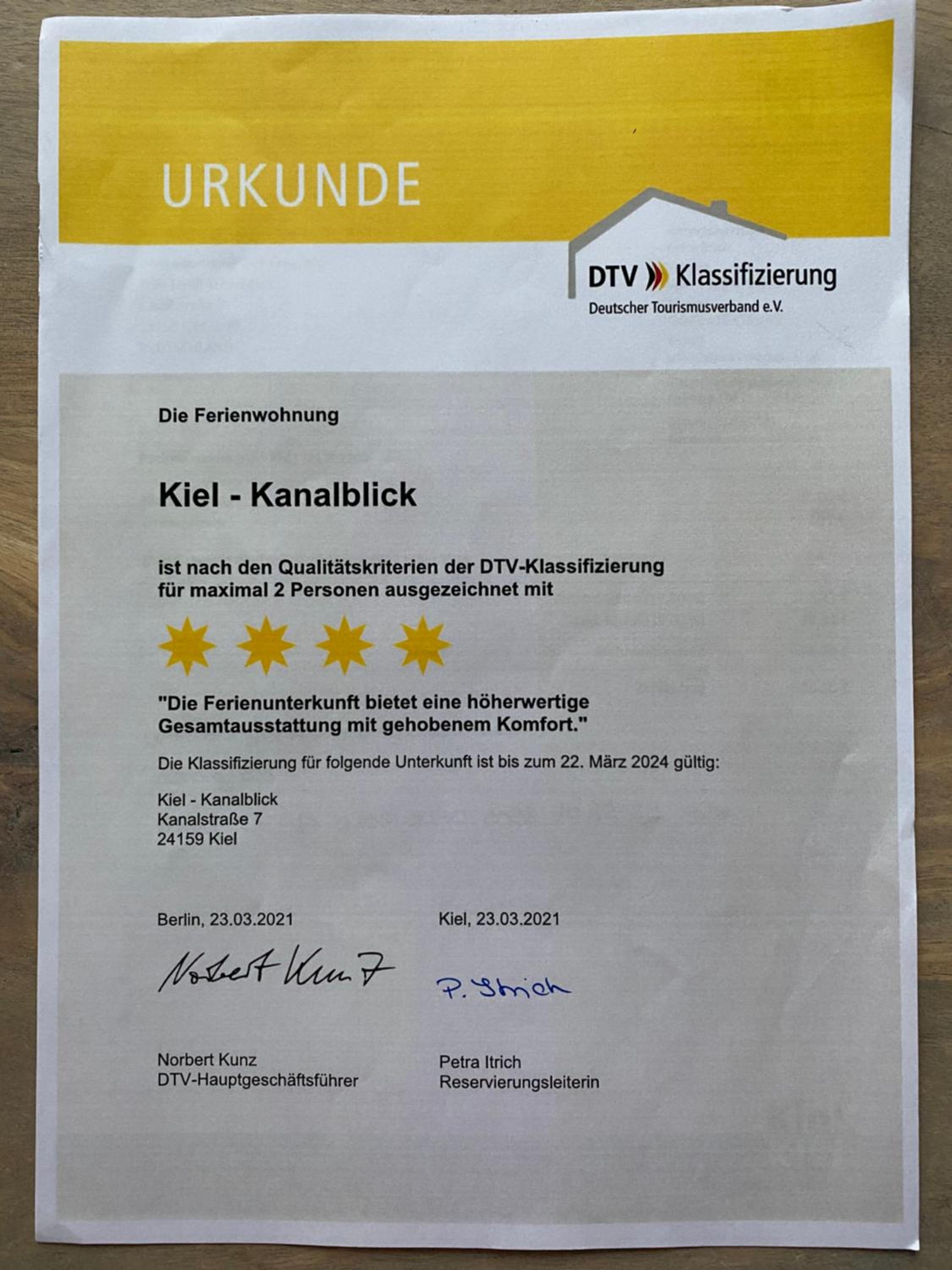 URKUNDE

DTV Klassifizierung
Deutscher Tourismusverband e.V.

Die Ferienwohnung

Kiel - Kanalblick

ist nach den Qualitätskriterien der DTV-Klassifizierung für maximal 2 Personen ausgezeichnet mit

"Die Ferienunterkunft bietet eine höherwertige Gesamtausstattung mit gehobenem Komfort."

Die Klassifizierung für folgende Unterkunft ist bis zum 22. März 2024 gültig:

Kiel - Kanalblick
Kanalstraße 7
24159 Kiel

Berlin, 23.03.2021

Norbert Kunz

Norbert Kunz
DTV-Hauptgeschäftsführer

Kiel, 23.03.2021

P. Itrich

Petra Itrich
Reservierungsleiterin